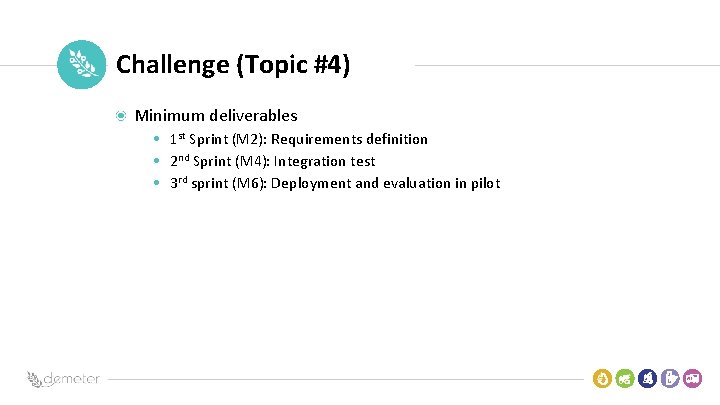 Challenge (Topic #4)

• Minimum deliverables
• 1st Sprint (M2): Requirements definition
• 2nd Sprint (M4): Integration test
• 3rd sprint (M6): Deployment and evaluation in pilot

demeter